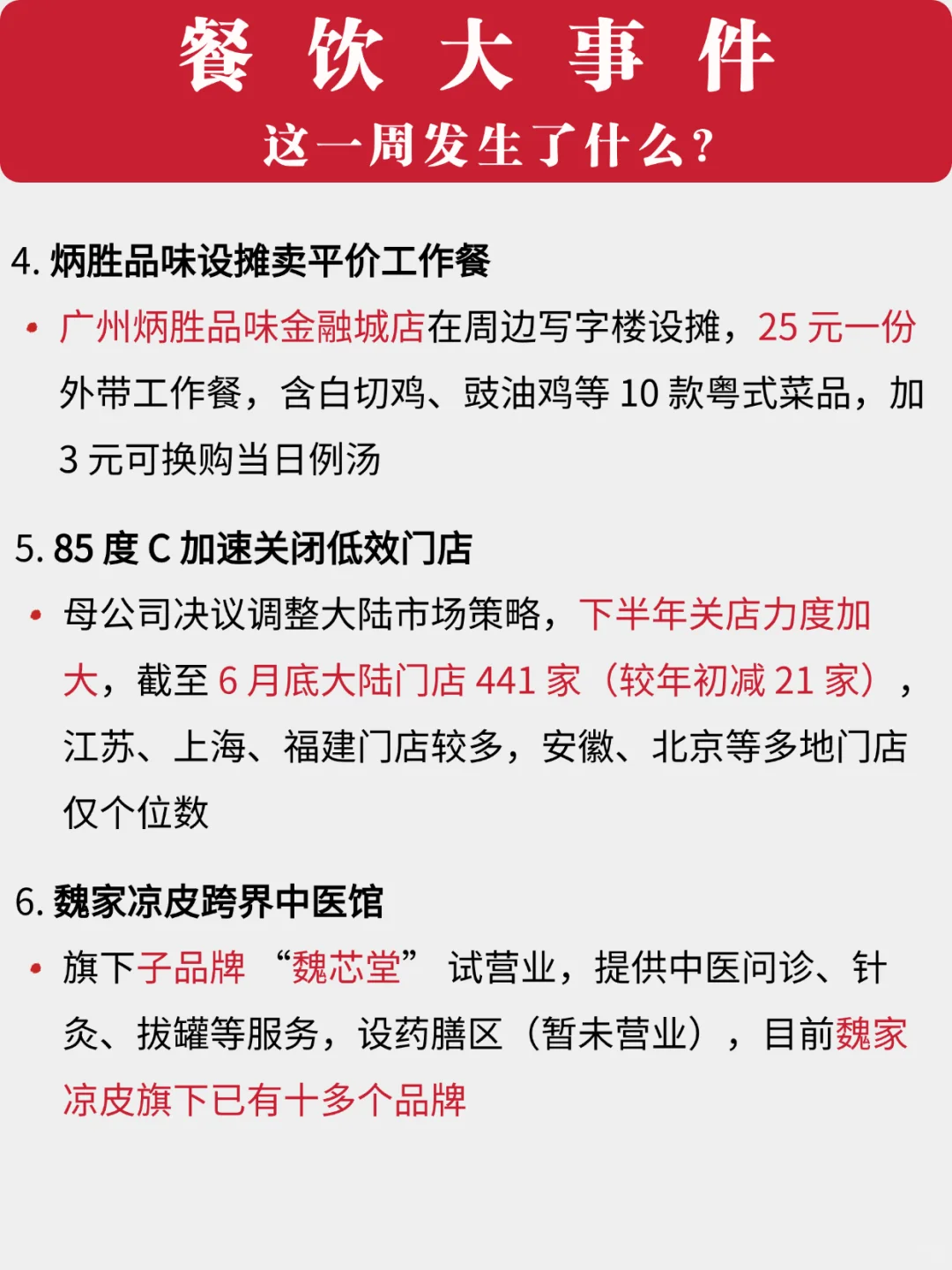 餐 饮 大 事 件
这一周发生了什么?

4. 炳胜品味设摊卖平价工作餐

• 广州炳胜品味金融城店在周边写字楼设摊，25 元一份外带工作餐，含白切鸡、豉油鸡等 10 款粤式菜品，加 3 元可换购当日例汤

5. 85 度 C 加速关闭低效门店

• 母公司决议调整大陆市场策略，下半年关店力度加大，截至 6 月底大陆门店 441 家（较年初减 21 家），江苏、上海、福建门店较多，安徽、北京等多地门店仅个位数

6. 魏家凉皮跨界中医馆

• 旗下子品牌 “魏芯堂” 试营业，提供中医问诊、针灸、拔罐等服务，设药膳区（暂未营业），目前魏家凉皮旗下已有十多个品牌